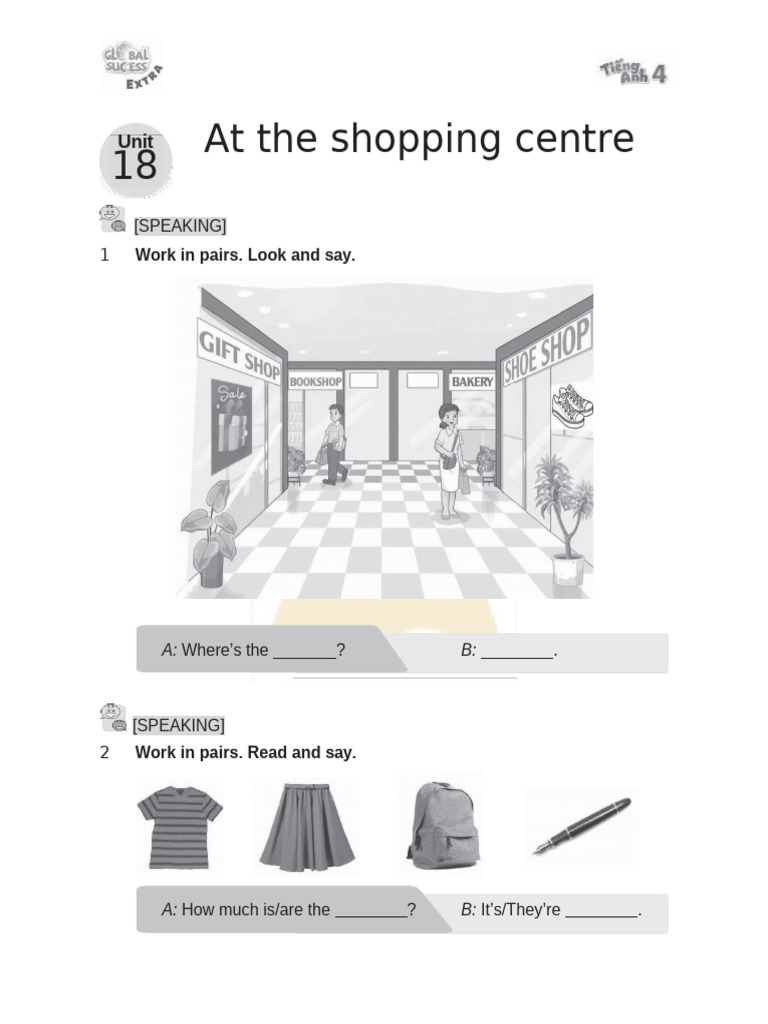 GLOBAL SUCCESS EXTRA

Tiếng Anh 4

Unit 18 At the shopping centre

[SPEAKING]

1 Work in pairs. Look and say.

GIFT SHOP

Sale

BOOKSHOP

BAKERY

SHOE SHOP

A: Where's the _______? B: ________.

[SPEAKING]

2 Work in pairs. Read and say.

A: How much is/are the ________? B: It's/They're ________.